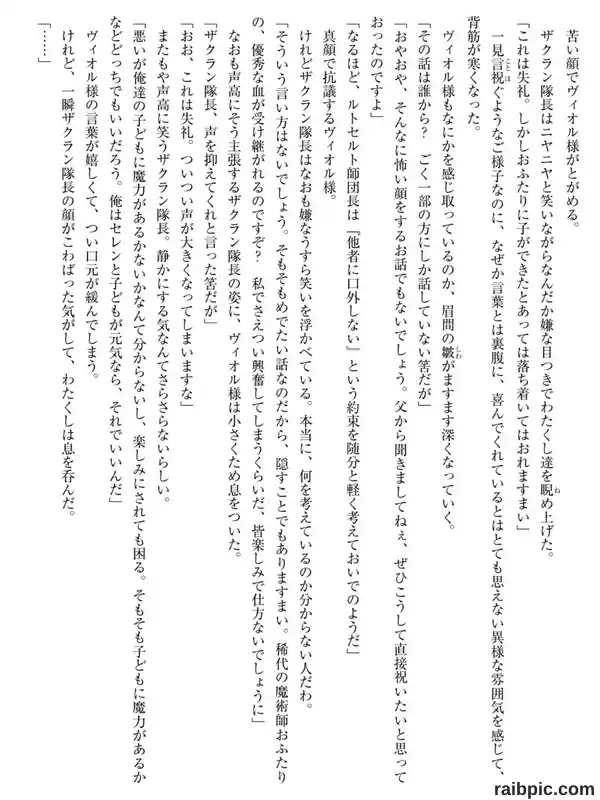 苦い顔でヴィオル様がとがめる。
ザクラン隊長はニヤニヤと笑いながらなんだか嫌な目つきでわたくし達を睨め上げた。
「これは失礼。しかしおふたりに子ができたとあっては落ち着いてはおれますまい」
一見言祝ぐようなご様子なのに、なぜか言葉とは裏腹に、喜んでくれているとはとても思えない異様な雰囲気を感じて、背筋が寒くなった。
ヴィオル様もなにかを感じ取っているのか、眉間の皺がますます深くなっていく。
「その話は誰から？　ごく一部の方にしか話していない筈だが」
「おやおや、そんなに怖い顔をするお話でもないでしょう。父から聞きましてねぇ、ぜひこうして直接祝いたいと思っておったのですよ」
「なるほど、ルトセルト師団長は『他者に口外しない』という約束を随分と軽く考えておいでのようだ」
真顔で抗議するヴィオル様。
けれどザクラン隊長はなおも嫌なうすら笑いを浮かべている。本当に、何を考えているのか分からない人だわ。
「そういう言い方はないでしょう。そもそもめでたい話なのだから、隠すことでもありますまい。稀代の魔術師おふたりの、優秀な血が受け継がれるのですぞ？　私でさえつい興奮してしまうくらいだ、皆楽しみで仕方ないでしょうに」
なおも声高にそう主張するザクラン隊長の姿に、ヴィオル様は小さくため息をついた。
「ザクラン隊長、声を抑えてくれと言った筈だが」
「おお、これは失礼。ついつい声が大きくなってしまいますな」
またもや声高に笑うザクラン隊長。静かにする気なんてさらさらないらしい。
「悪いが俺達の子どもに魔力があるかないかなんて分からないし、楽しみにされても困る。そもそも子どもに魔力があるかなどどっちでもいいだろう。俺はセレンと子どもが元気なら、それでいいんだ」
ヴィオル様の言葉が嬉しくて、つい口元が緩んでしまう。
けれど、一瞬ザクラン隊長の顔がこわばった気がして、わたくしは息を呑んだ。
「……」

raibpic.com